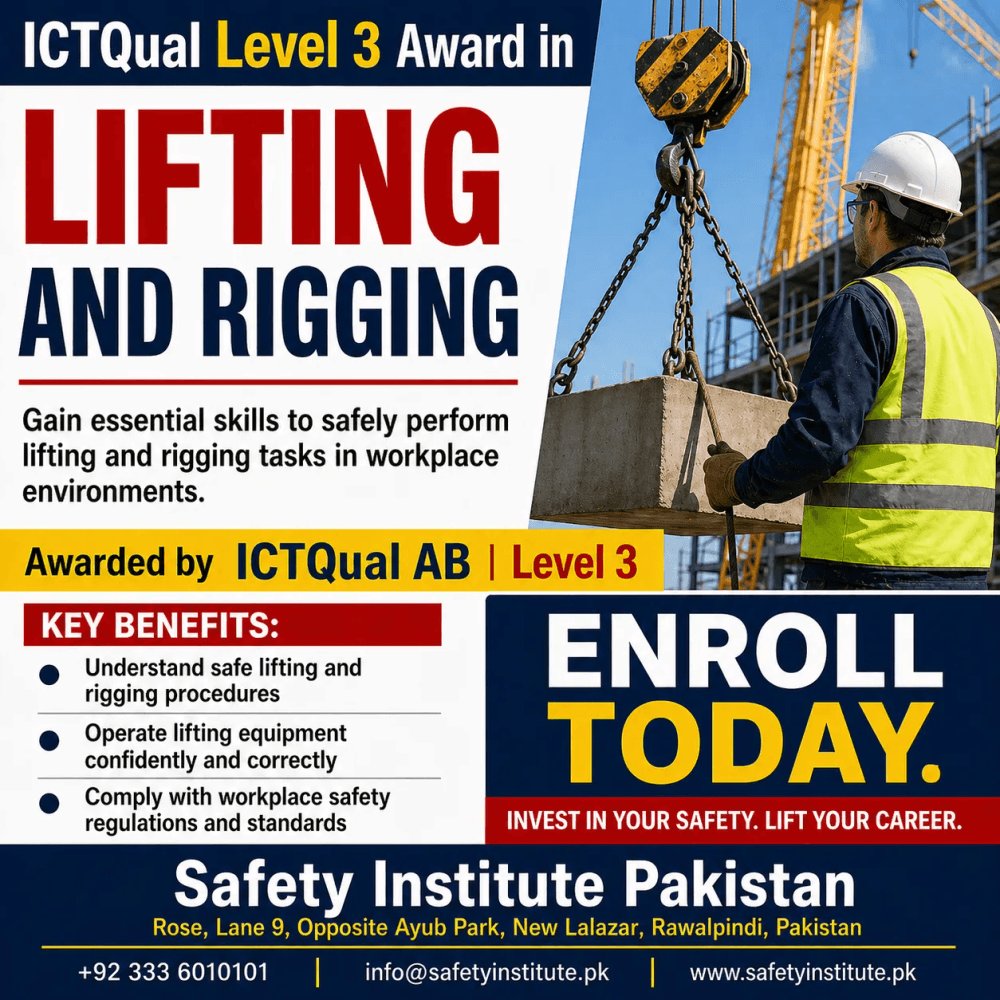 ICTQual Level 3 Award in

LIFTING

AND RIGGING

Gain essential skills to safely perform lifting and rigging tasks in workplace environments.

Awarded by ICTQual AB | Level 3

KEY BENEFITS:

• Understand safe lifting and rigging procedures

• Operate lifting equipment confidently and correctly

• Comply with workplace safety regulations and standards

ENROLL TODAY.

INVEST IN YOUR SAFETY. LIFT YOUR CAREER.

Safety Institute Pakistan

Rose, Lane 9, Opposite Ayub Park, New Lalazar, Rawalpindi, Pakistan

+92 333 6010101 | info@safetyinstitute.pk | www.safetyinstitute.pk